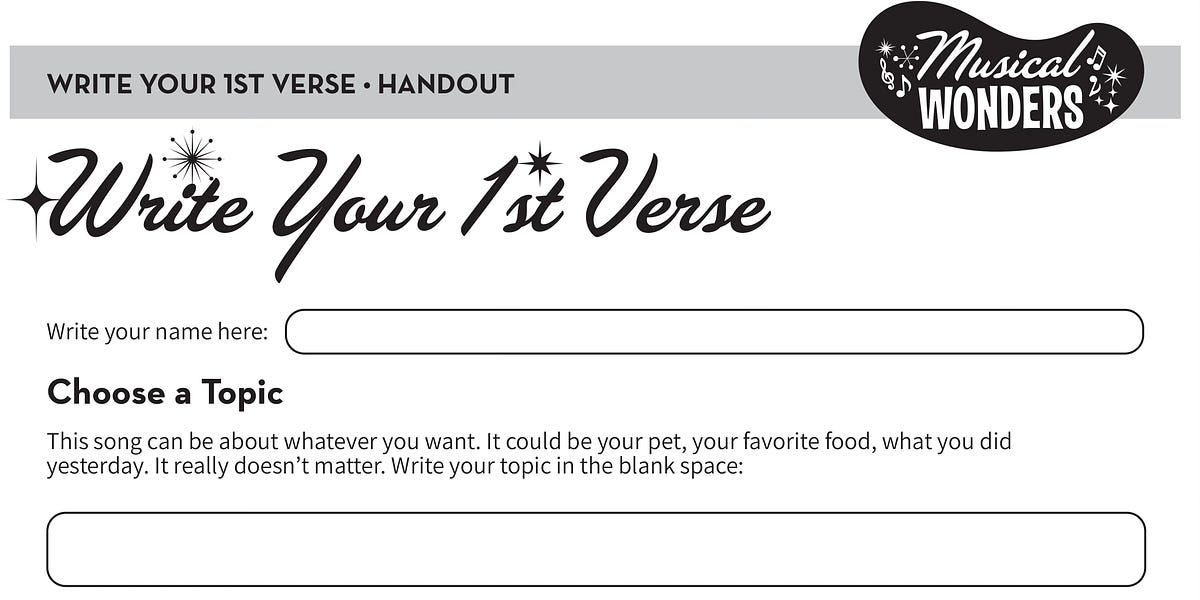 WRITE YOUR 1ST VERSE • HANDOUT

Musical WONDERS

Write Your 1st Verse

Write your name here:

Choose a Topic

This song can be about whatever you want. It could be your pet, your favorite food, what you did yesterday. It really doesn't matter. Write your topic in the blank space: